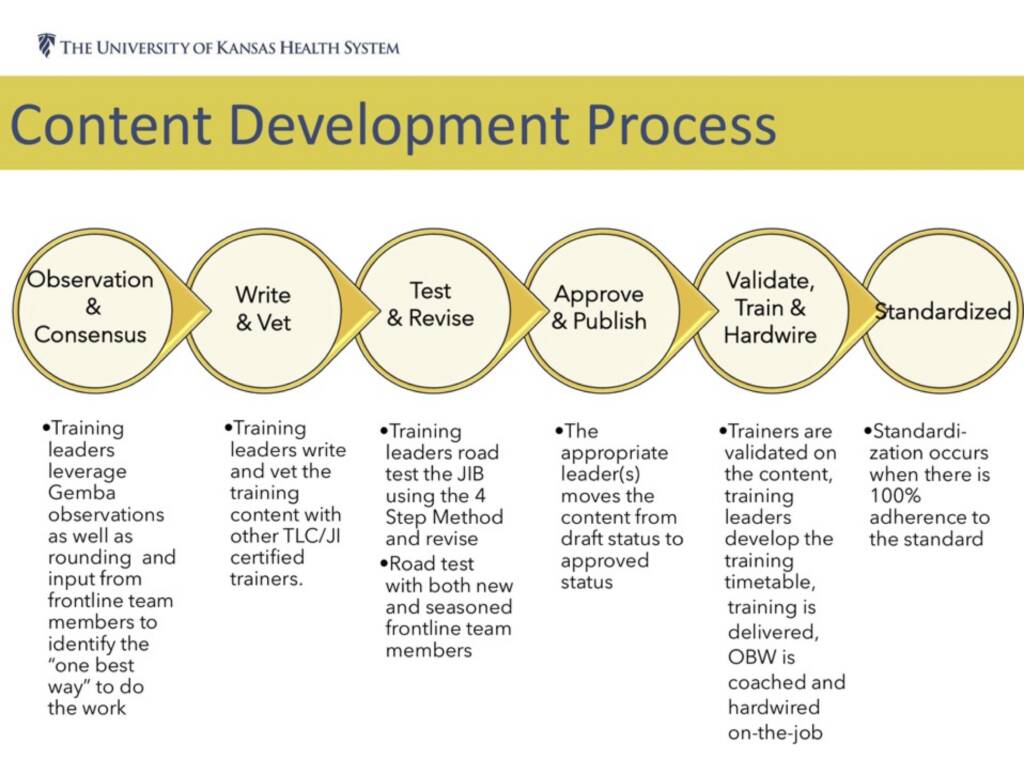 THE UNIVERSITY OF KANSAS HEALTH SYSTEM

Content Development Process

Observation & Consensus

Write & Vet

Test & Revise

Approve & Publish

Validate, Train & Hardwire

Standardized

•Training leaders leverage Gemba observations as well as rounding and input from frontline team members to identify the "one best way" to do the work

•Training leaders write and vet the training content with other TLC/JI certified trainers.

•Training leaders road test the JIB using the 4 Step Method and revise
•Road test with both new and seasoned frontline team members

•The appropriate leader(s) moves the content from draft status to approved status

•Trainers are validated on the content, training leaders develop the training timetable, training is delivered, OBW is coached and hardwired on-the-job

•Standardization occurs when there is 100% adherence to the standard